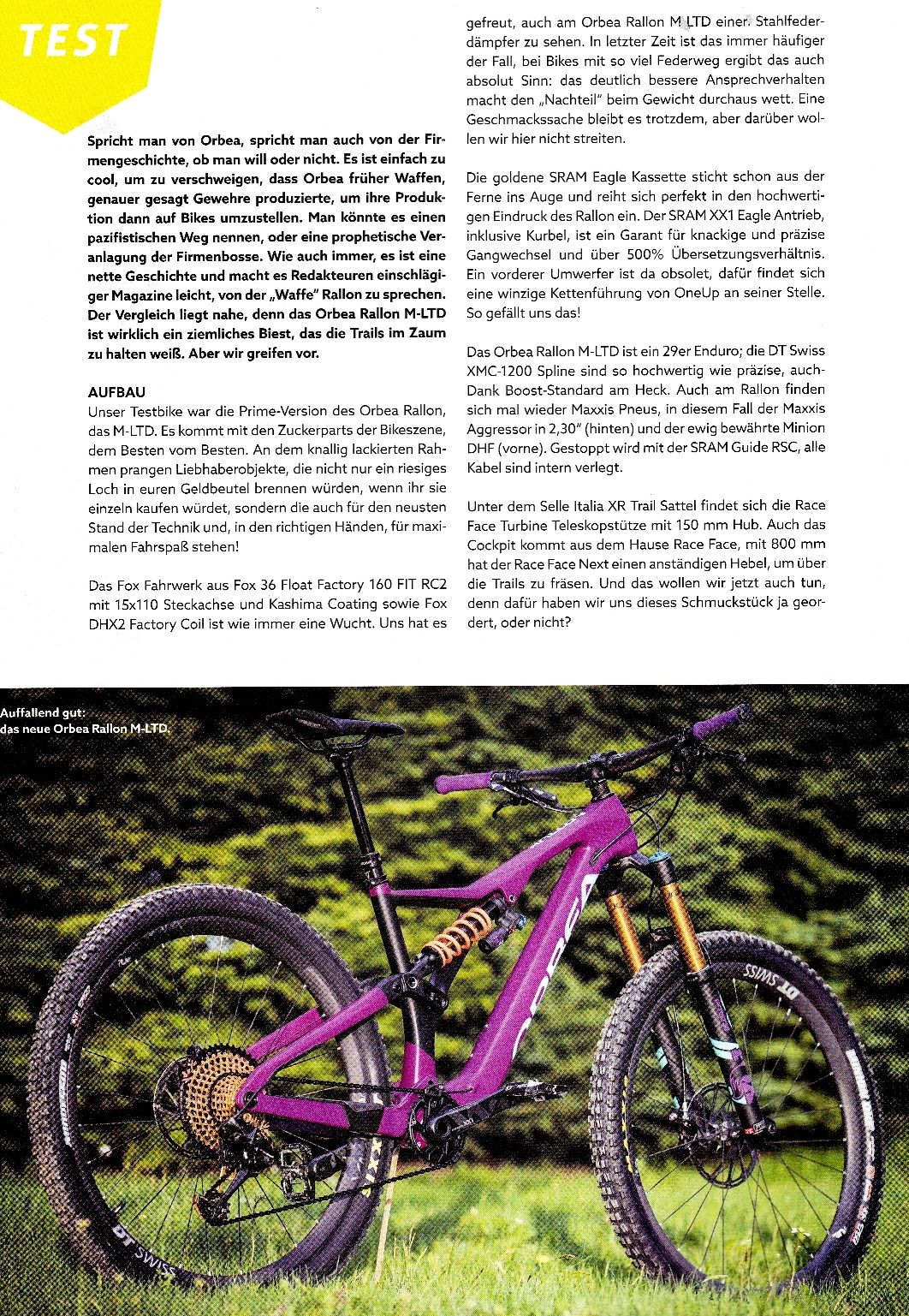 TEST

Spricht man von Orbea, spricht man auch von der Firmengeschichte, ob man will oder nicht. Es ist einfach zu cool, um zu verschweigen, dass Orbea früher Waffen, genauer gesagt Gewehre produzierte, um ihre Produktion dann auf Bikes umzustellen. Man könnte es einen pazifistischen Weg nennen, oder eine prophetische Veranlagung der Firmenbosse. Wie auch immer, es ist eine nette Geschichte und macht es Redakteuren einschlägiger Magazine leicht, von der „Waffe" Rallon zu sprechen. Der Vergleich liegt nahe, denn das Orbea Rallon M-LTD ist wirklich ein ziemliches Biest, das die Trails im Zaum zu halten weiß. Aber wir greifen vor.

AUFBAU
Unser Testbike war die Prime-Version des Orbea Rallon, das M-LTD. Es kommt mit den Zuckerparts der Bikeszene, dem Besten vom Besten. An dem knallig lackierten Rahmen prangen Liebhaberobjekte, die nicht nur ein riesiges Loch in euren Geldbeutel brennen würden, wenn ihr sie einzeln kaufen würdet, sondern die auch für den neusten Stand der Technik und, in den richtigen Händen, für maximalen Fahrspaß stehen!

Das Fox Fahrwerk aus Fox 36 Float Factory 160 FIT RC2 mit 15x110 Steckachse und Kashima Coating sowie Fox DHX2 Factory Coil ist wie immer eine Wucht. Uns hat es gefreut, auch am Orbea Rallon M-LTD einen Stahlfederdämpfer zu sehen. In letzter Zeit ist das immer häufiger der Fall, bei Bikes mit so viel Federweg ergibt das auch absolut Sinn: das deutlich bessere Ansprechverhalten macht den „Nachteil" beim Gewicht durchaus wett. Eine Geschmackssache bleibt es trotzdem, aber darüber wollen wir hier nicht streiten.

Die goldene SRAM Eagle Kassette sticht schon aus der Ferne ins Auge und reiht sich perfekt in den hochwertigen Eindruck des Rallon ein. Der SRAM XX1 Eagle Antrieb, inklusive Kurbel, ist ein Garant für knackige und präzise Gangwechsel und über 500% Übersetzungsverhältnis. Ein vorderer Umwerfer ist da obsolet, dafür findet sich eine winzige Kettenführung von OneUp an seiner Stelle. So gefällt uns das!

Das Orbea Rallon M-LTD ist ein 29er Enduro; die DT Swiss XMC-1200 Spline sind so hochwertig wie präzise, auch-Dank Boost-Standard am Heck. Auch am Rallon finden sich mal wieder Maxxis Pneus, in diesem Fall der Maxxis Aggressor in 2,30" (hinten) und der ewig bewährte Minion DHF (vorne). Gestoppt wird mit der SRAM Guide RSC, alle Kabel sind intern verlegt.

Unter dem Selle Italia XR Trail Sattel findet sich die Race Face Turbine Teleskopstütze mit 150 mm Hub. Auch das Cockpit kommt aus dem Hause Race Face, mit 800 mm hat der Race Face Next einen anständigen Hebel, um über die Trails zu fräsen. Und das wollen wir jetzt auch tun, denn dafür haben wir uns dieses Schmuckstück ja geordert, oder nicht?

Auffallend gut:
das neue Orbea Rallon M-LTD.

ORBEA
DT SWISS
DT SWISS